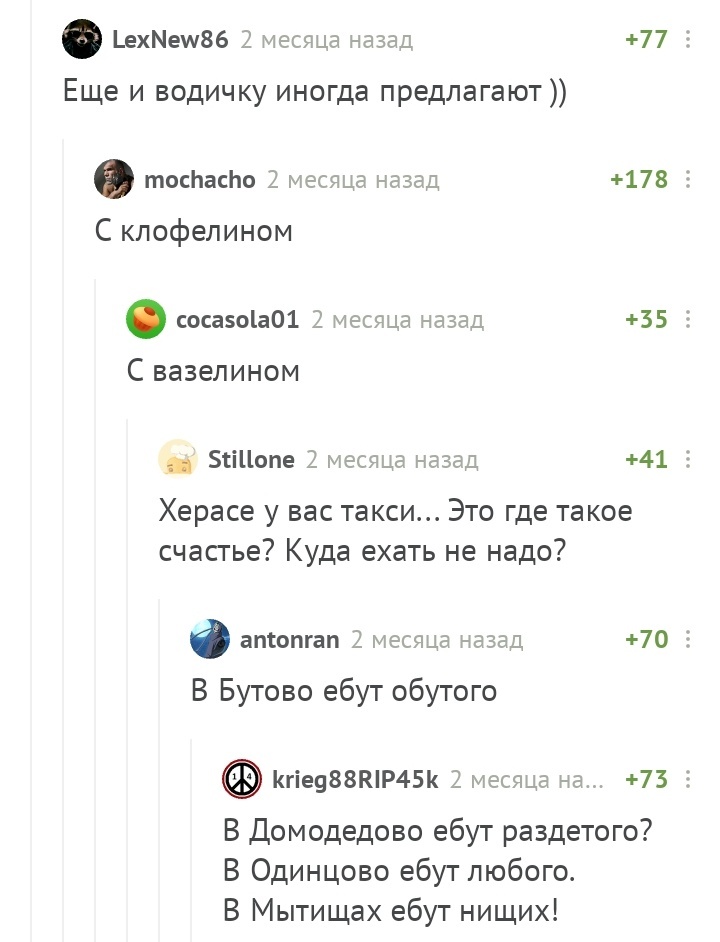 LexNew86 2 месяца назад +77

Еще и водичку иногда предлагают ))

mochacho 2 месяца назад +178

С клофелином

cocasola01 2 месяца назад +35

С вазелином

Stillone 2 месяца назад +41

Херасе у вас такси... Это где такое счастье? Куда ехать не надо?

antonran 2 месяца назад +70

В Бутово ебут обутого

krieg88RIP45k 2 месяца на... +73

В Домодедово ебут раздетого?
В Одинцово ебут любого.
В Мытищах ебут нищих!